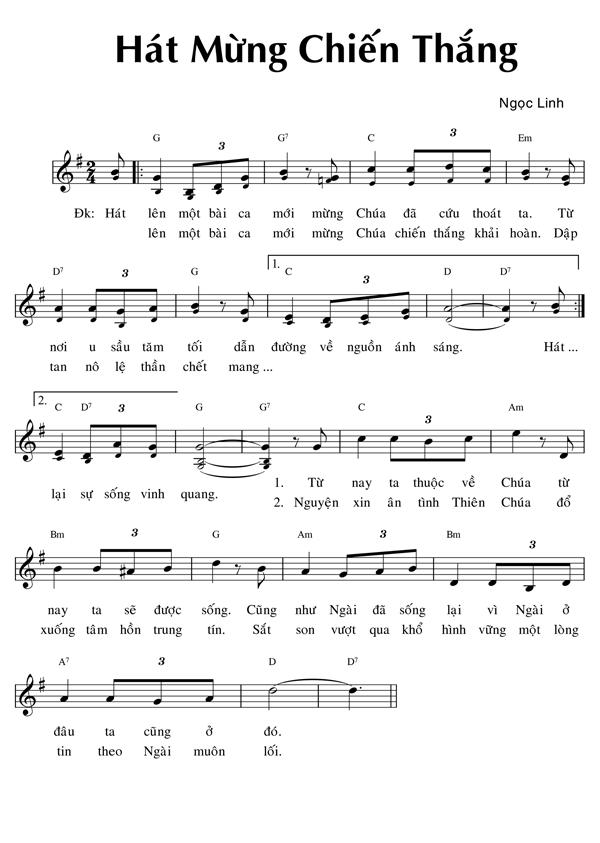 Hát Mừng Chiến Thắng

Ngọc Linh

G 3 G⁷ C 3 Em

Đk: Hát lên một bài ca mới mừng Chúa đã cứu thoát ta. Từ
lên một bài ca mới mừng Chúa chiến thắng khải hoàn. Dập

D⁷ 3 G 1. C 3 D D⁷

nơi u sầu tăm tối dẫn đường về nguồn ánh sáng. Hát ...
tan nô lệ thần chết mang ...

2. C D⁷ 3 G G⁷ C 3 Am

lại sự sống vinh quang.
1. Từ nay ta thuộc về Chúa từ
2. Nguyện xin ân tình Thiên Chúa đổ

Bm 3 G Am 3 Bm 3

nay ta sẽ được sống. Cũng như Ngài đã sống lại vì Ngài ở
xuống tâm hồn trung tín. Sắt son vượt qua khổ hình vững một lòng

A⁷ 3 D D⁷

đâu ta cũng ở đó.
tin theo Ngài muôn lối.